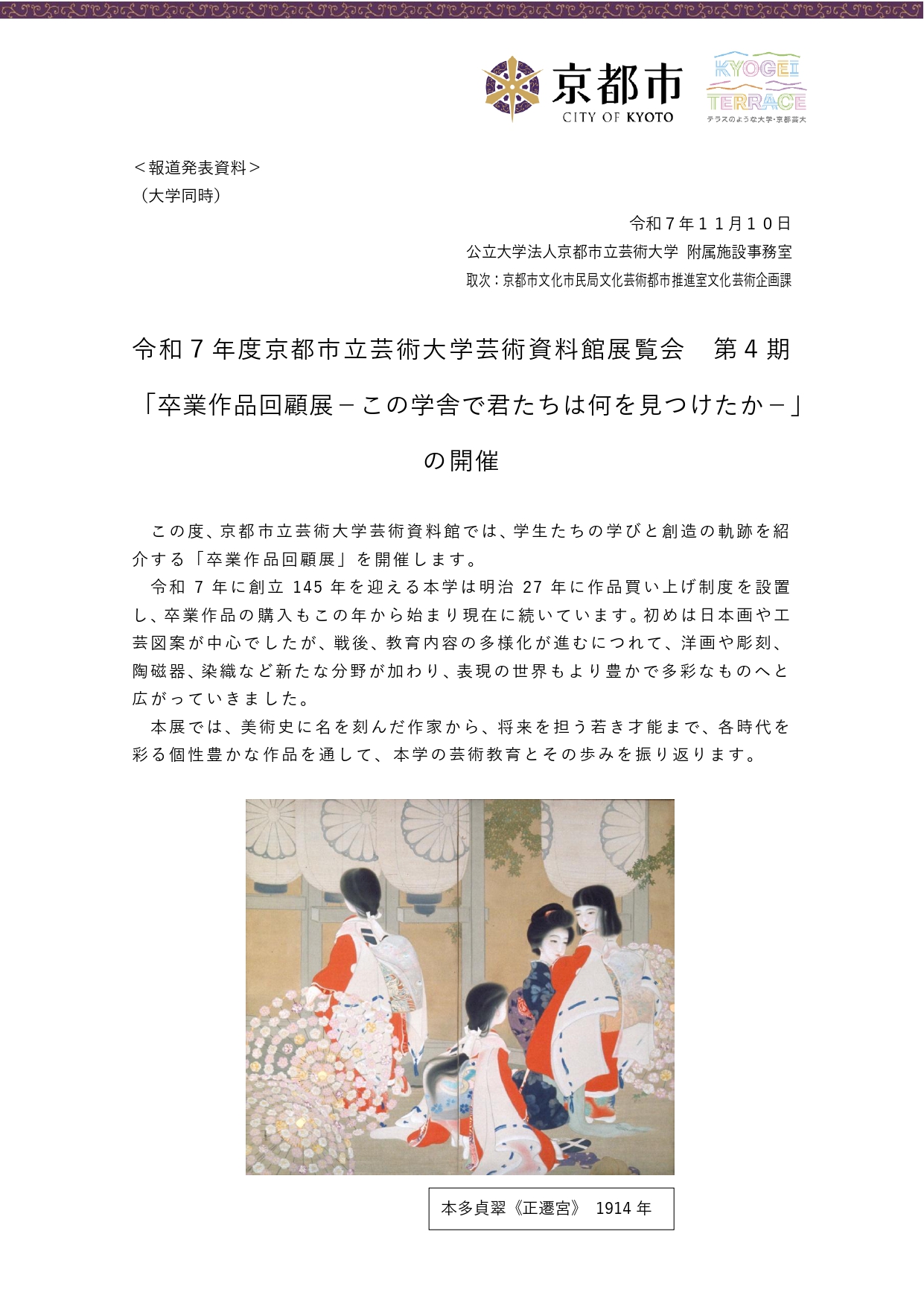 京都市
CITY OF KYOTO

KYOGEI
TERRACE
テラスのような大学・京都芸大

＜報道発表資料＞
（大学同時）

令和７年１１月１０日
公立大学法人京都市立芸術大学 附属施設事務室
取次：京都市文化市民局文化芸術都市推進室文化芸術企画課

令和７年度京都市立芸術大学芸術資料館展覧会　第４期
「卒業作品回顧展－この学舎で君たちは何を見つけたか－」
の開催

この度、京都市立芸術大学芸術資料館では、学生たちの学びと創造の軌跡を紹介する「卒業作品回顧展」を開催します。

令和 7 年に創立 145 年を迎える本学は明治 27 年に作品買い上げ制度を設置し、卒業作品の購入もこの年から始まり現在に続いています。初めは日本画や工芸図案が中心でしたが、戦後、教育内容の多様化が進むにつれて、洋画や彫刻、陶磁器、染織など新たな分野が加わり、表現の世界もより豊かで多彩なものへと広がっていきました。

本展では、美術史に名を刻んだ作家から、将来を担う若き才能まで、各時代を彩る個性豊かな作品を通して、本学の芸術教育とその歩みを振り返ります。

本多貞翠《正遷宮》 1914 年